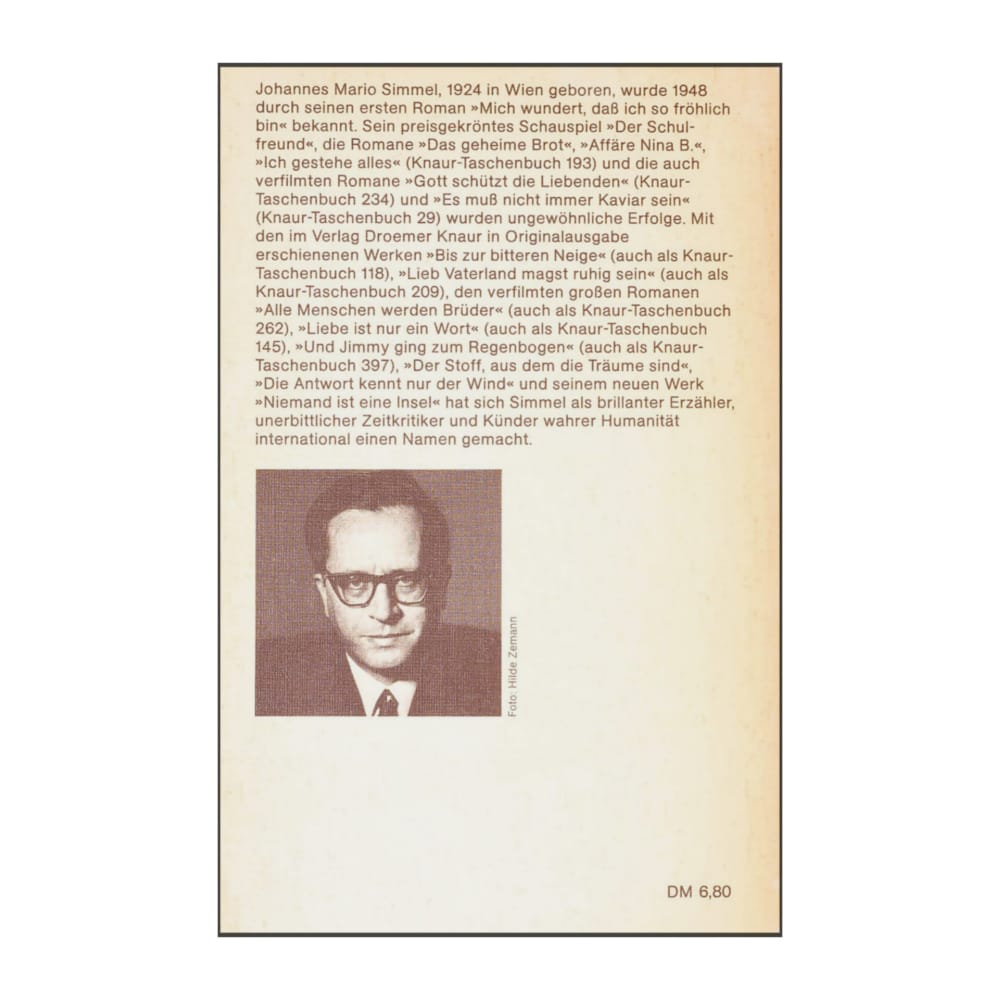 Johannes Mario Simmel, 1924 in Wien geboren, wurde 1948 durch seinen ersten Roman »Mich wundert, daß ich so fröhlich bin« bekannt. Sein preisgekröntes Schauspiel »Der Schulfreund«, die Romane »Das geheime Brot«, »Affäre Nina B.«, »Ich gestehe alles« (Knaur-Taschenbuch 193) und die auch verfilmten Romane »Gott schützt die Liebenden« (Knaur-Taschenbuch 234) und »Es muß nicht immer Kaviar sein« (Knaur-Taschenbuch 29) wurden ungewöhnliche Erfolge. Mit den im Verlag Droemer Knaur in Originalausgabe erschienenen Werken »Bis zur bitteren Neige« (auch als Knaur-Taschenbuch 118), »Lieb Vaterland magst ruhig sein« (auch als Knaur-Taschenbuch 209), den verfilmten großen Romanen »Alle Menschen werden Brüder« (auch als Knaur-Taschenbuch 262), »Liebe ist nur ein Wort« (auch als Knaur-Taschenbuch 145), »Und Jimmy ging zum Regenbogen« (auch als Knaur-Taschenbuch 397), »Der Stoff, aus dem die Träume sind«, »Die Antwort kennt nur der Wind« und seinem neuen Werk »Niemand ist eine Insel« hat sich Simmel als brillanter Erzähler, unerbittlicher Zeitkritiker und Künder wahrer Humanität international einen Namen gemacht.

Foto: Hilde Zemann

DM 6,80